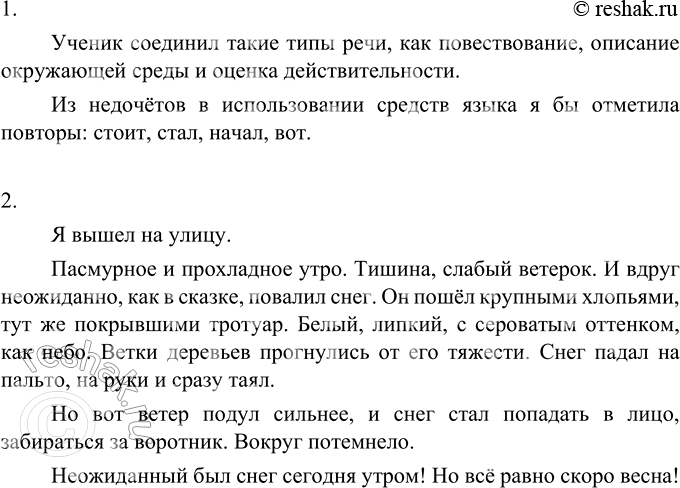 1.

© reshak.ru

Ученик соединил такие типы речи, как повествование, описание окружающей среды и оценка действительности.

Из недочётов в использовании средств языка я бы отметила повторы: стоит, стал, начал, вот.

2.

Я вышел на улицу.

Пасмурное и прохладное утро. Тишина, слабый ветерок. И вдруг неожиданно, как в сказке, повалил снег. Он пошёл крупными хлопьями, тут же покрывшими тротуар. Белый, липкий, с сероватым оттенком, как небо. Ветки деревьев прогнулись от его тяжести. Снег падал на пальто, на руки и сразу таял.

Но вот ветер подул сильнее, и снег стал попадать в лицо, забираться за воротник. Вокруг потемнело.

Неожиданный был снег сегодня утром! Но всё равно скоро весна!

© reshak.ru